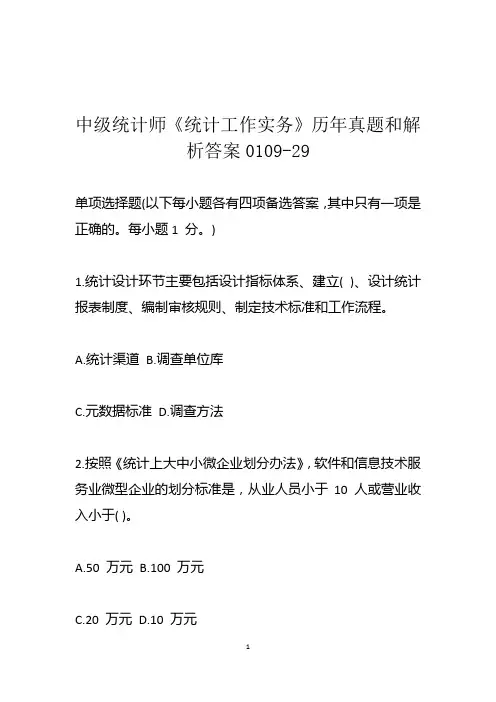 中级统计师《统计工作实务》历年真题和解析答案 0109-29

单项选择题(以下每小题各有四项备选答案，其中只有一项是正确的。每小题 1 分。)

1.统计设计环节主要包括设计指标体系、建立( )、设计统计报表制度、编制审核规则、制定技术标准和工作流程。

A.统计渠道 B.调查单位库

C.元数据标准 D.调查方法

2.按照《统计上大中小微企业划分办法》，软件和信息技术服务业微型企业的划分标准是，从业人员小于 10 人或营业收入小于( )。

A.50 万元 B.100 万元

C.20 万元 D.10 万元

1